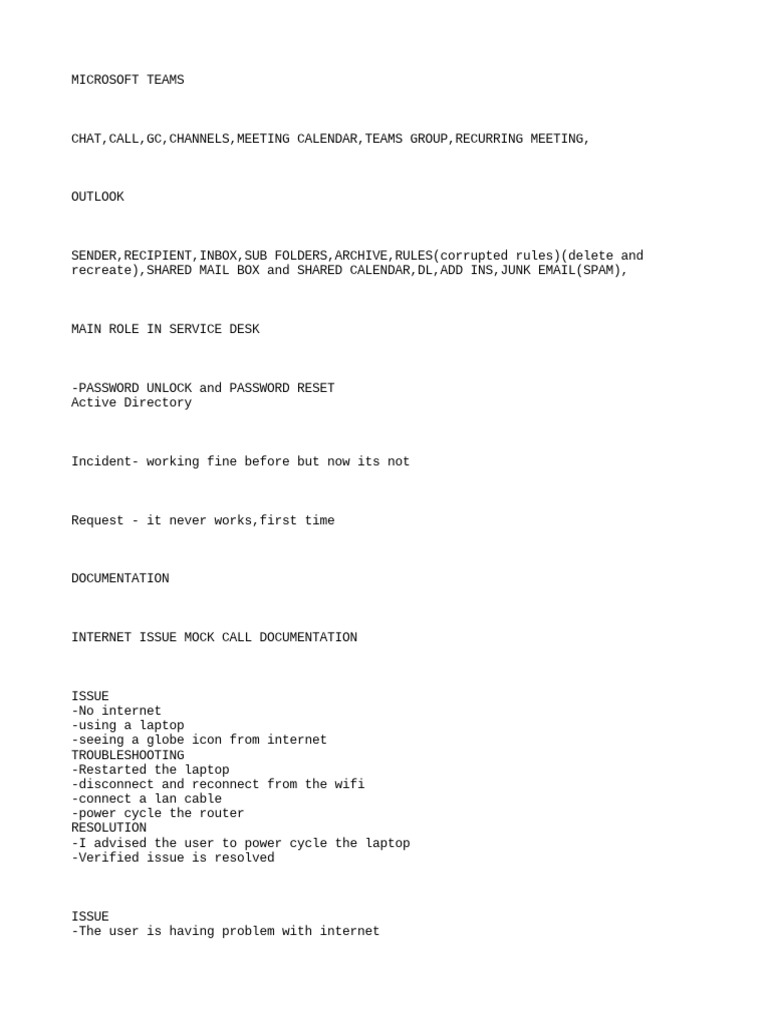 MICROSOFT TEAMS

CHAT,CALL,GC,CHANNELS,MEETING CALENDAR,TEAMS GROUP,RECURRING MEETING,

OUTLOOK

SENDER,RECIPIENT,INBOX,SUB FOLDERS,ARCHIVE,RULES(corrupted rules)(delete and recreate),SHARED MAIL BOX and SHARED CALENDAR,DL,ADD INS,JUNK EMAIL(SPAM),

MAIN ROLE IN SERVICE DESK

-PASSWORD UNLOCK and PASSWORD RESET
Active Directory

Incident- working fine before but now its not

Request - it never works,first time

DOCUMENTATION

INTERNET ISSUE MOCK CALL DOCUMENTATION

ISSUE
-No internet
-using a laptop
-seeing a globe icon from internet
TROUBLESHOOTING
-Restarted the laptop
-disconnect and reconnect from the wifi
-connect a lan cable
-power cycle the router
RESOLUTION
-I advised the user to power cycle the laptop
-Verified issue is resolved

ISSUE
-The user is having problem with internet